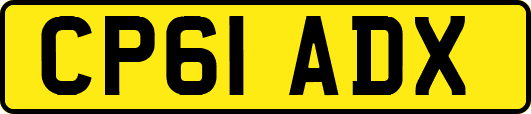 CP61 ADX